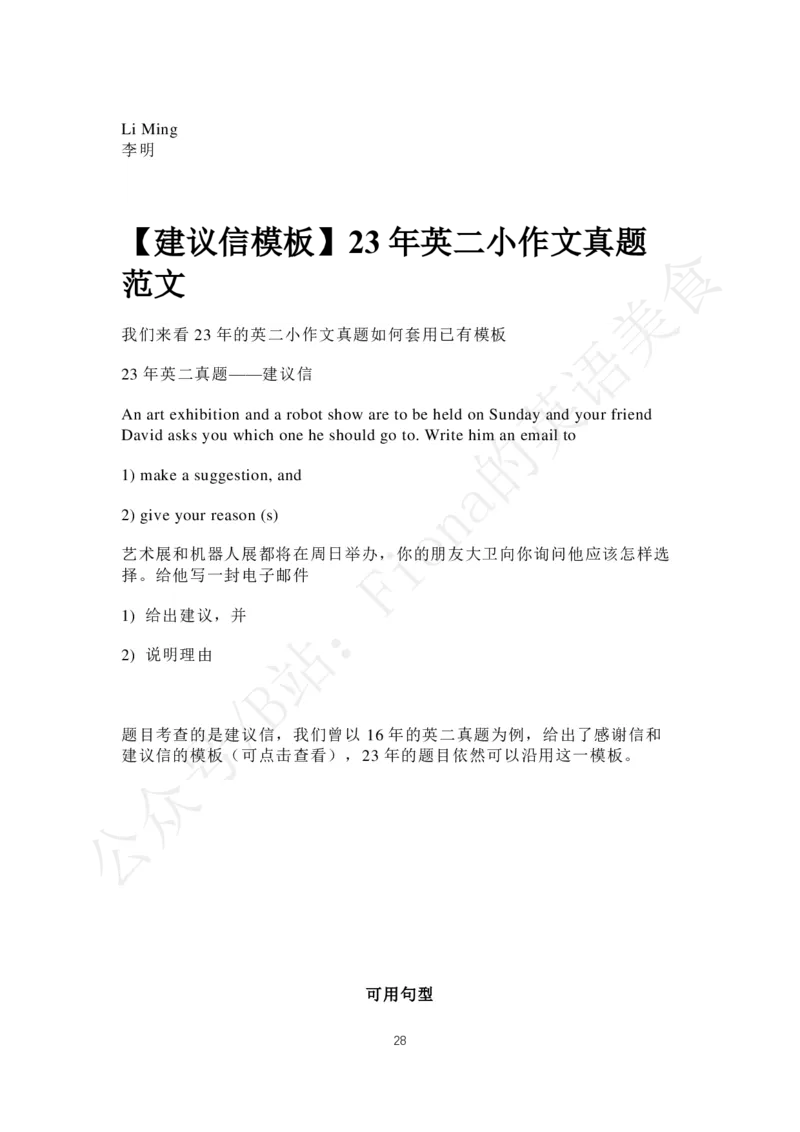 Li Ming
李明

【建议信模板】23 年英二小作文真题范文

我们来看 23 年的英二小作文真题如何套用已有模板

23 年英二真题——建议信

An art exhibition and a robot show are to be held on Sunday and your friend David asks you which one he should go to. Write him an email to

1) make a suggestion, and

2) give your reason (s)

艺术展和机器人展都将在周日举办，你的朋友大卫向你询问他应该怎样选择。给他写一封电子邮件

1) 给出建议，并

2) 说明理由

题目考查的是建议信，我们曾以 16 年的英二真题为例，给出了感谢信和建议信的模板（可点击查看），23 年的题目依然可以沿用这一模板。

可用句型

28

公众号/B站：Fiona的英语美食